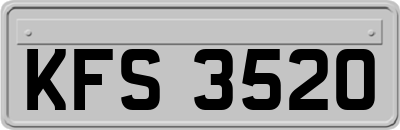 KFS 3520